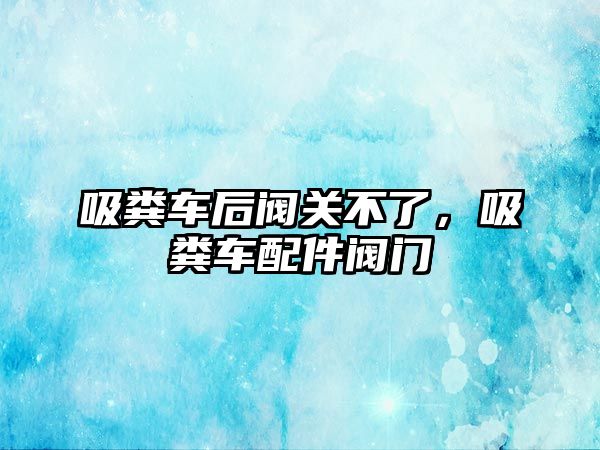 吸粪车后阀关不了，吸粪车配件阀门